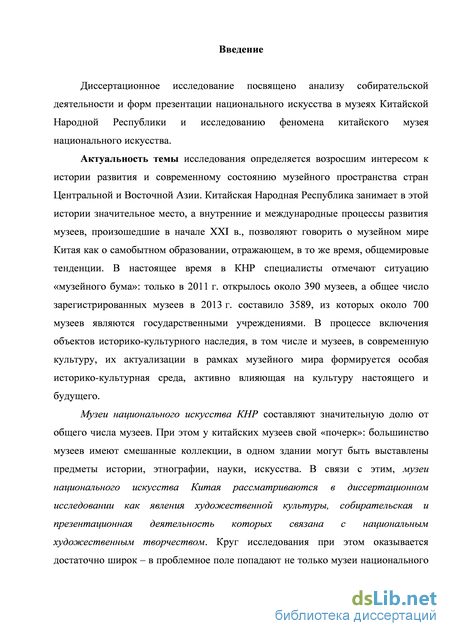 Введение

Диссертационное исследование посвящено анализу собирательской деятельности и форм презентации национального искусства в музеях Китайской Народной Республики и исследованию феномена китайского музея национального искусства.

Актуальность темы исследования определяется возросшим интересом к истории развития и современному состоянию музейного пространства стран Центральной и Восточной Азии. Китайская Народная Республика занимает в этой истории значительное место, а внутренние и международные процессы развития музеев, произошедшие в начале XXI в., позволяют говорить о музейном мире Китая как о самобытном образовании, отражающем, в то же время, общемировые тенденции. В настоящее время в КНР специалисты отмечают ситуацию «музейного бума»: только в 2011 г. открылось около 390 музеев, а общее число зарегистрированных музеев в 2013 г. составило 3589, из которых около 700 музеев являются государственными учреждениями. В процессе включения объектов историко-культурного наследия, в том числе и музеев, в современную культуру, их актуализации в рамках музейного мира формируется особая историко-культурная среда, активно влияющая на культуру настоящего и будущего.

Музеи национального искусства КНР составляют значительную долю от общего числа музеев. При этом у китайских музеев свой «почерк»: большинство музеев имеют смешанные коллекции, в одном здании могут быть выставлены предметы истории, этнографии, науки, искусства. В связи с этим, музеи национального искусства Китая рассматриваются в диссертационном исследовании как явления художественной культуры, собирательская и презентационная деятельность которых связана с национальным художественным творчеством. Круг исследования при этом оказывается достаточно широк – в проблемное поле попадают не только музеи национального

dsLib.net
библиотека диссертаций